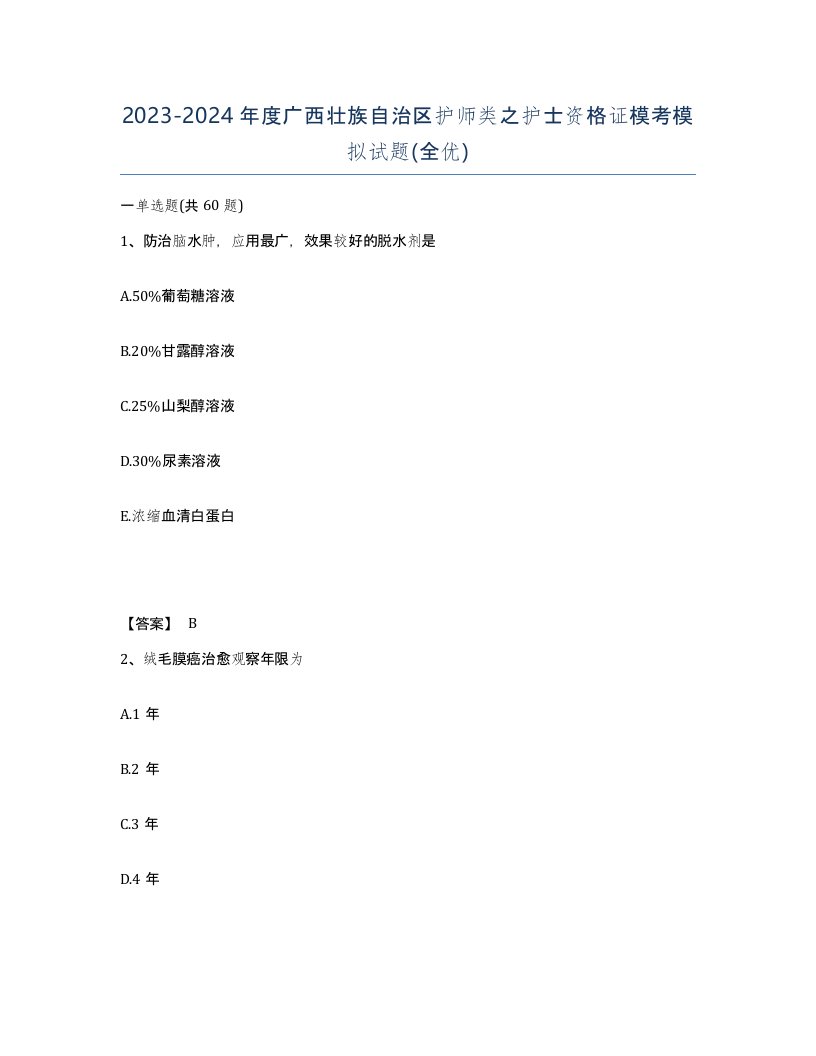 2023-2024年度广西壮族自治区护师类之护士资格证模考模拟试题(全优)

一单选题(共 60 题)

1、防治脑水肿，应用最广，效果较好的脱水剂是

A.50%葡萄糖溶液

B.20%甘露醇溶液

C.25%山梨醇溶液

D.30%尿素溶液

E.浓缩血清白蛋白

【答案】 B

2、绒毛膜癌治愈观察年限为

A.1 年

B.2 年

C.3 年

D.4 年